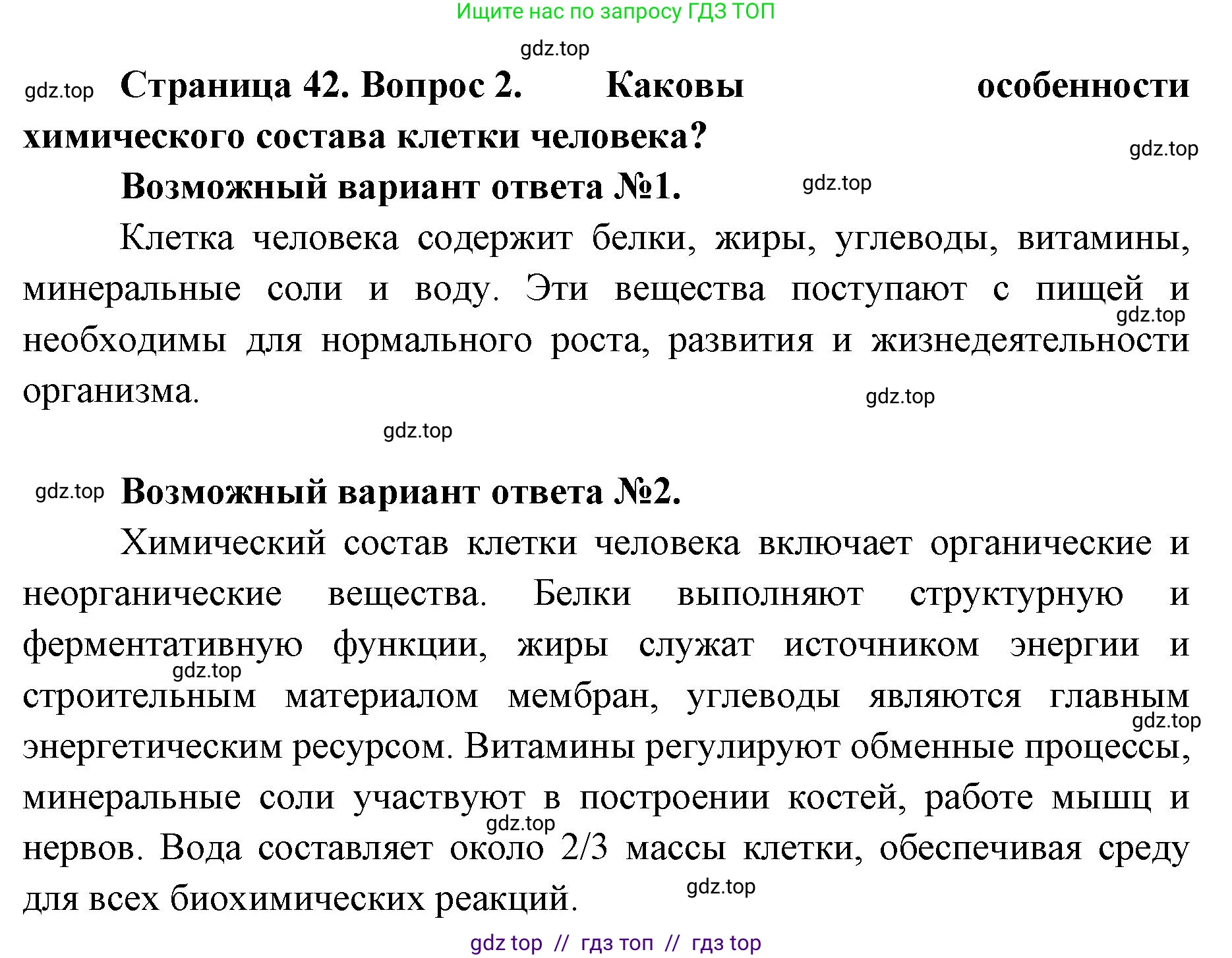 Ищите нас по запросу ГДЗ ТОП

gdz.top

gdz.top **Страница 42. Вопрос 2. Каковы особенности химического состава клетки человека?**

gdz.top

**Возможный вариант ответа №1.** gdz.top

Клетка человека содержит белки, жиры, углеводы, витамины, минеральные соли и воду. Эти вещества поступают с пищей и необходимы для нормального роста, развития и жизнедеятельности организма.

gdz.top

gdz.top

gdz.top

gdz.top **Возможный вариант ответа №2.**

Химический состав клетки человека включает органические и неорганические вещества. Белки выполняют структурную и ферментативную функции, жиры служат источником энергии и строительным материалом мембран, углеводы являются главным энергетическим ресурсом. Витамины регулируют обменные процессы, минеральные соли участвуют в построении костей, работе мышц и нервов. Вода составляет около 2/3 массы клетки, обеспечивая среду для всех биохимических реакций.

gdz.top gdz.top gdz.top gdz.top

gdz top // гдз топ // гдз top